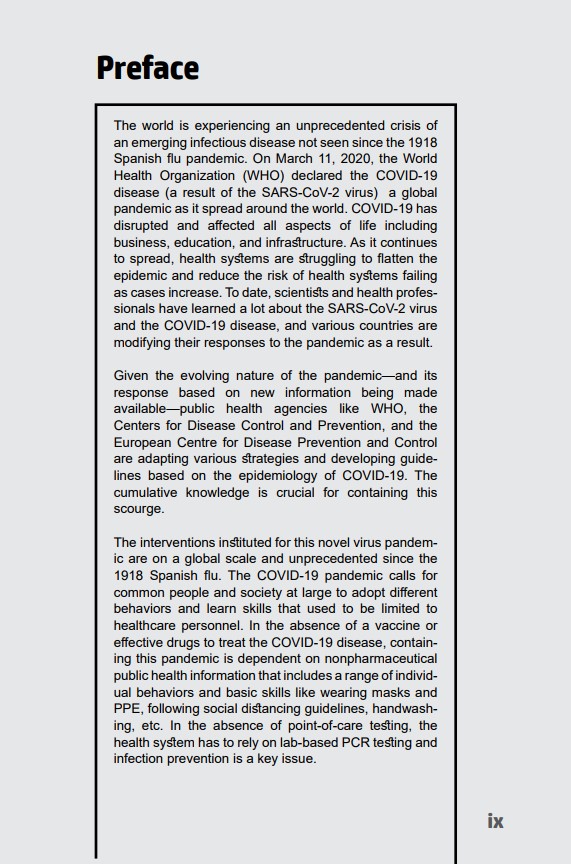 Preface

The world is experiencing an unprecedented crisis of an emerging infectious disease not seen since the 1918 Spanish flu pandemic. On March 11, 2020, the World Health Organization (WHO) declared the COVID-19 disease (a result of the SARS-CoV-2 virus) a global pandemic as it spread around the world. COVID-19 has disrupted and affected all aspects of life including business, education, and infrastructure. As it continues to spread, health systems are struggling to flatten the epidemic and reduce the risk of health systems failing as cases increase. To date, scientists and health professionals have learned a lot about the SARS-CoV-2 virus and the COVID-19 disease, and various countries are modifying their responses to the pandemic as a result.

Given the evolving nature of the pandemic—and its response based on new information being made available—public health agencies like WHO, the Centers for Disease Control and Prevention, and the European Centre for Disease Prevention and Control are adapting various strategies and developing guidelines based on the epidemiology of COVID-19. The cumulative knowledge is crucial for containing this scourge.

The interventions instituted for this novel virus pandemic are on a global scale and unprecedented since the 1918 Spanish flu. The COVID-19 pandemic calls for common people and society at large to adopt different behaviors and learn skills that used to be limited to healthcare personnel. In the absence of a vaccine or effective drugs to treat the COVID-19 disease, containing this pandemic is dependent on nonpharmaceutical public health information that includes a range of individual behaviors and basic skills like wearing masks and PPE, following social distancing guidelines, handwashing, etc. In the absence of point-of-care testing, the health system has to rely on lab-based PCR testing and infection prevention is a key issue.

ix